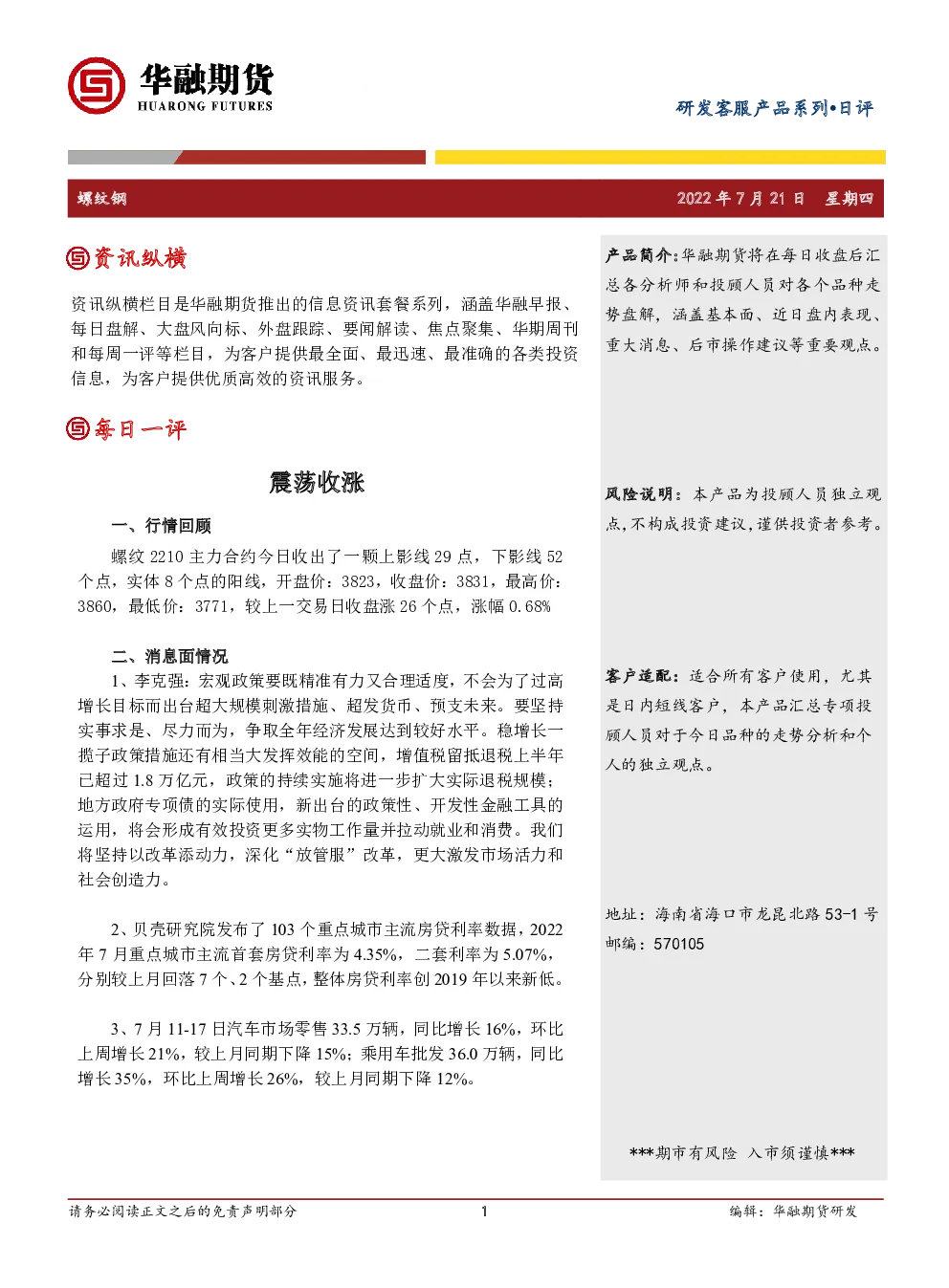 华融期货
HUARONG FUTURES

研发客服产品系列•日评

螺纹钢　2022 年 7 月 21 日　星期四

资讯纵横

资讯纵横栏目是华融期货推出的信息资讯套餐系列，涵盖华融早报、每日盘解、大盘风向标、外盘跟踪、要闻解读、焦点聚集、华期周刊和每周一评等栏目，为客户提供最全面、最迅速、最准确的各类投资信息，为客户提供优质高效的资讯服务。

每日一评

震荡收涨

一、行情回顾

螺纹 2210 主力合约今日收出了一颗上影线 29 点，下影线 52 个点，实体 8 个点的阳线，开盘价：3823，收盘价：3831，最高价：3860，最低价：3771，较上一交易日收盘涨 26 个点，涨幅 0.68%

二、消息面情况

1、李克强：宏观政策要既精准有力又合理适度，不会为了过高增长目标而出台超大规模刺激措施、超发货币、预支未来。要坚持实事求是、尽力而为，争取全年经济发展达到较好水平。稳增长一揽子政策措施还有相当大发挥效能的空间，增值税留抵退税上半年已超过 1.8 万亿元，政策的持续实施将进一步扩大实际退税规模；地方政府专项债的实际使用，新出台的政策性、开发性金融工具的运用，将会形成有效投资更多实物工作量并拉动就业和消费。我们将坚持以改革添动力，深化“放管服”改革，更大激发市场活力和社会创造力。

2、贝壳研究院发布了 103 个重点城市主流房贷利率数据，2022 年 7 月重点城市主流首套房贷利率为 4.35%，二套利率为 5.07%，分别较上月回落 7 个、2 个基点，整体房贷利率创 2019 年以来新低。

3、7 月 11-17 日汽车市场零售 33.5 万辆，同比增长 16%，环比上周增长 21%，较上月同期下降 15%；乘用车批发 36.0 万辆，同比增长 35%，环比上周增长 26%，较上月同期下降 12%。

产品简介：华融期货将在每日收盘后汇总各分析师和投顾人员对各个品种走势盘解，涵盖基本面、近日盘内表现、重大消息、后市操作建议等重要观点。

风险说明：本产品为投顾人员独立观点，不构成投资建议，谨供投资者参考。

客户适配：适合所有客户使用，尤其是日内短线客户，本产品汇总专项投顾人员对于今日品种的走势分析和个人的独立观点。

地址：海南省海口市龙昆北路 53-1 号
邮编：570105

***期市有风险 入市须谨慎***

请务必阅读正文之后的免责声明部分　1　编辑：华融期货研发